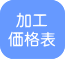 加工
価格表